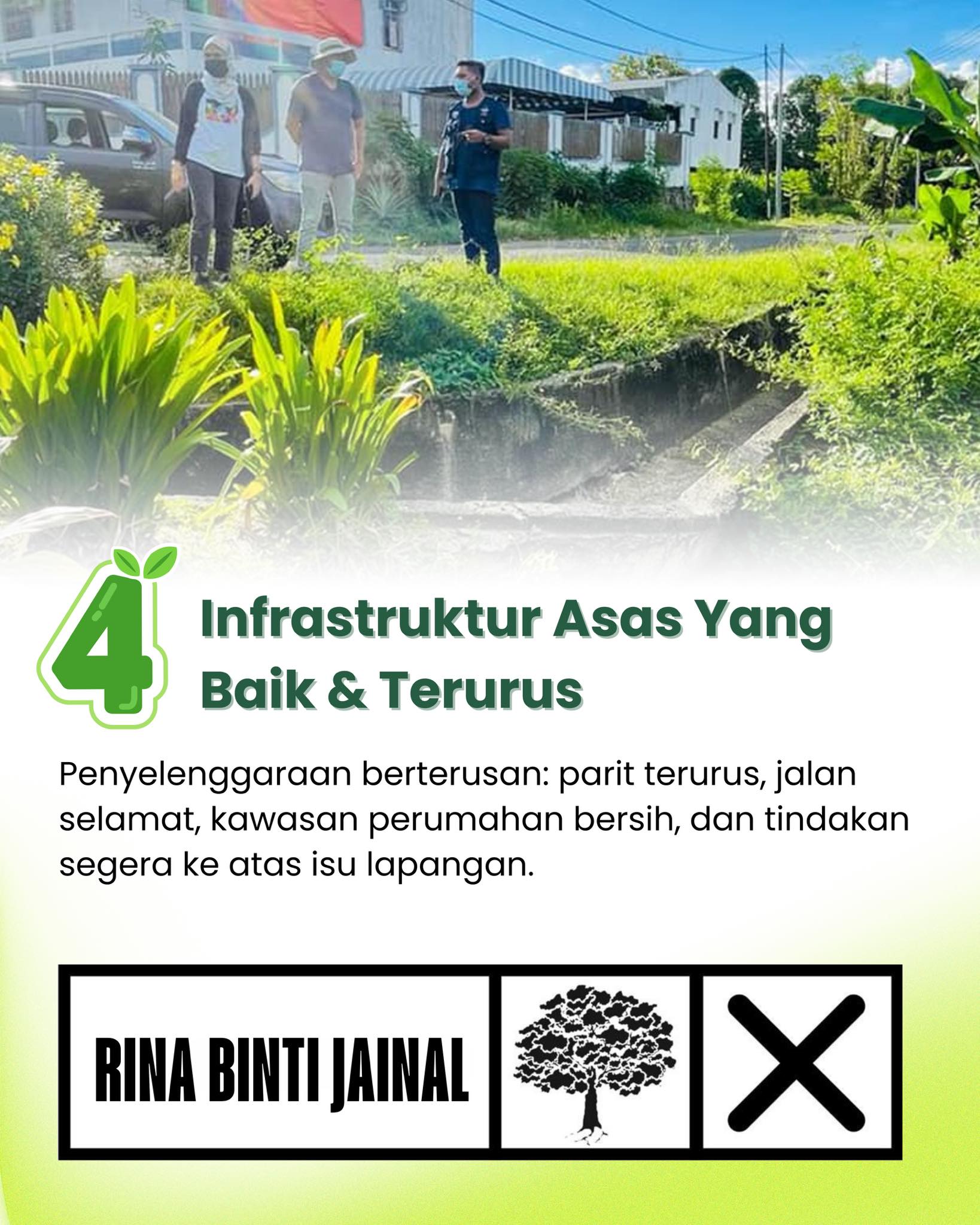 4

Infrastruktur Asas Yang Baik & Terurus

Penyelenggaraan berterusan: parit terurus, jalan selamat, kawasan perumahan bersih, dan tindakan segera ke atas isu lapangan.

RINA BINTI JAINAL